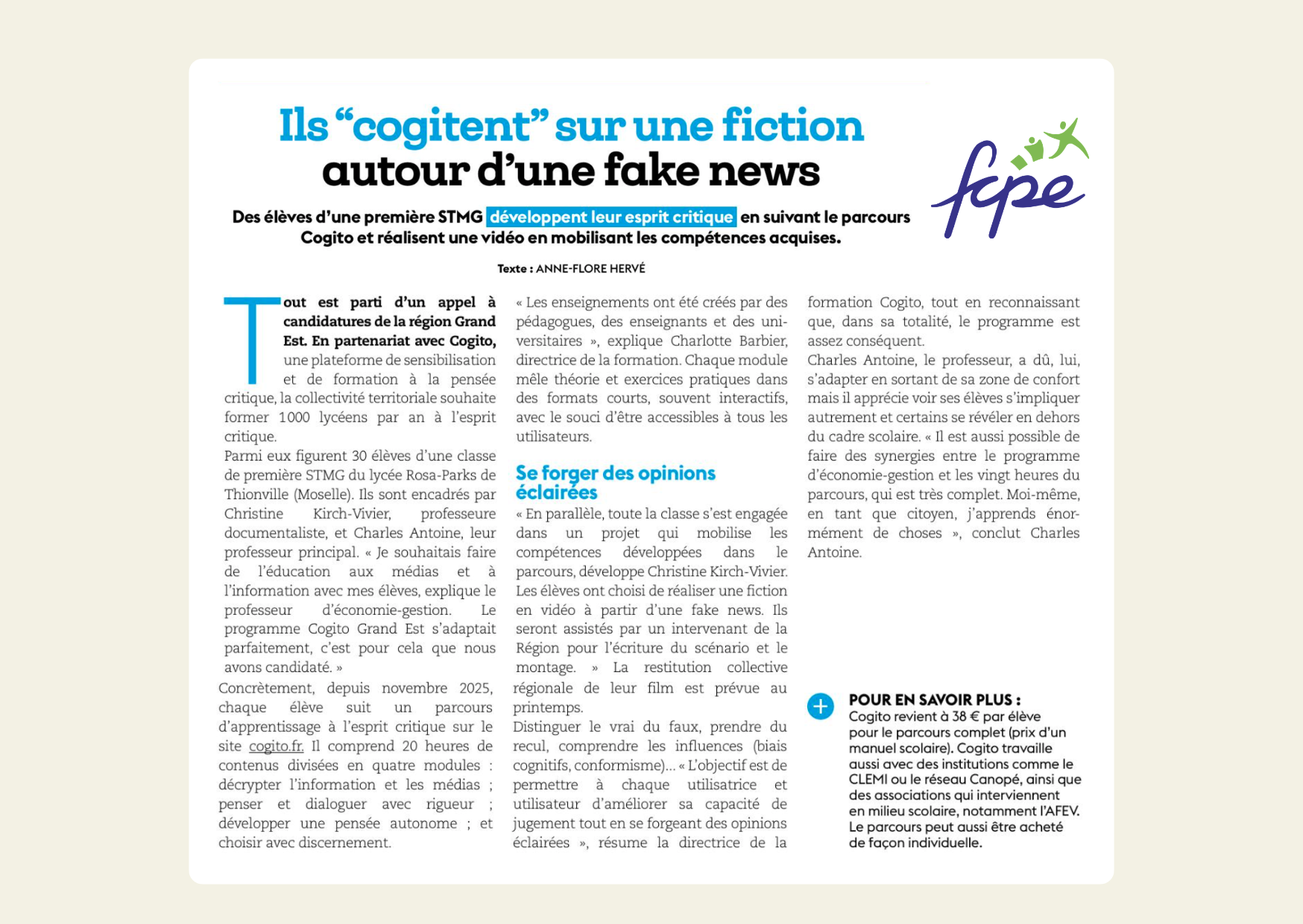 Ils “cogitent” sur une fiction autour d’une fake news

fcpe

Des élèves d’une première STMG développent leur esprit critique en suivant le parcours Cogito et réalisent une vidéo en mobilisant les compétences acquises.

Texte : ANNE-FLORE HERVÉ

Tout est parti d’un appel à candidatures de la région Grand Est. En partenariat avec Cogito, une plateforme de sensibilisation et de formation à la pensée critique, la collectivité territoriale souhaite former 1000 lycéens par an à l’esprit critique.
Parmi eux figurent 30 élèves d’une classe de première STMG du lycée Rosa-Parks de Thionville (Moselle). Ils sont encadrés par Christine Kirch-Vivier, professeure documentaliste, et Charles Antoine, leur professeur principal. « Je souhaitais faire de l’éducation aux médias et à l’information avec mes élèves, explique le professeur d’économie-gestion. Le programme Cogito Grand Est s’adaptait parfaitement, c’est pour cela que nous avons candidaté. »
Concrètement, depuis novembre 2025, chaque élève suit un parcours d’apprentissage à l’esprit critique sur le site cogito.fr. Il comprend 20 heures de contenus divisées en quatre modules : décrypter l’information et les médias ; penser et dialoguer avec rigueur ; développer une pensée autonome ; et choisir avec discernement.

« Les enseignements ont été créés par des pédagogues, des enseignants et des universitaires », explique Charlotte Barbier, directrice de la formation. Chaque module mêle théorie et exercices pratiques dans des formats courts, souvent interactifs, avec le souci d’être accessibles à tous les utilisateurs.

Se forger des opinions éclairées

« En parallèle, toute la classe s’est engagée dans un projet qui mobilise les compétences développées dans le parcours, développe Christine Kirch-Vivier. Les élèves ont choisi de réaliser une fiction en vidéo à partir d’une fake news. Ils seront assistés par un intervenant de la Région pour l’écriture du scénario et le montage. » La restitution collective régionale de leur film est prévue au printemps.
Distinguer le vrai du faux, prendre du recul, comprendre les influences (biais cognitifs, conformisme)... « L’objectif est de permettre à chaque utilisatrice et utilisateur d’améliorer sa capacité de jugement tout en se forgeant des opinions éclairées », résume la directrice de la formation Cogito, tout en reconnaissant que, dans sa totalité, le programme est assez conséquent.
Charles Antoine, le professeur, a dû, lui, s’adapter en sortant de sa zone de confort mais il apprécie voir ses élèves s’impliquer autrement et certains se révéler en dehors du cadre scolaire. « Il est aussi possible de faire des synergies entre le programme d’économie-gestion et les vingt heures du parcours, qui est très complet. Moi-même, en tant que citoyen, j’apprends énormément de choses », conclut Charles Antoine.

+ POUR EN SAVOIR PLUS :
Cogito revient à 38 € par élève pour le parcours complet (prix d’un manuel scolaire). Cogito travaille aussi avec des institutions comme le CLEMI ou le réseau Canopé, ainsi que des associations qui interviennent en milieu scolaire, notamment l’AFEV. Le parcours peut aussi être acheté de façon individuelle.